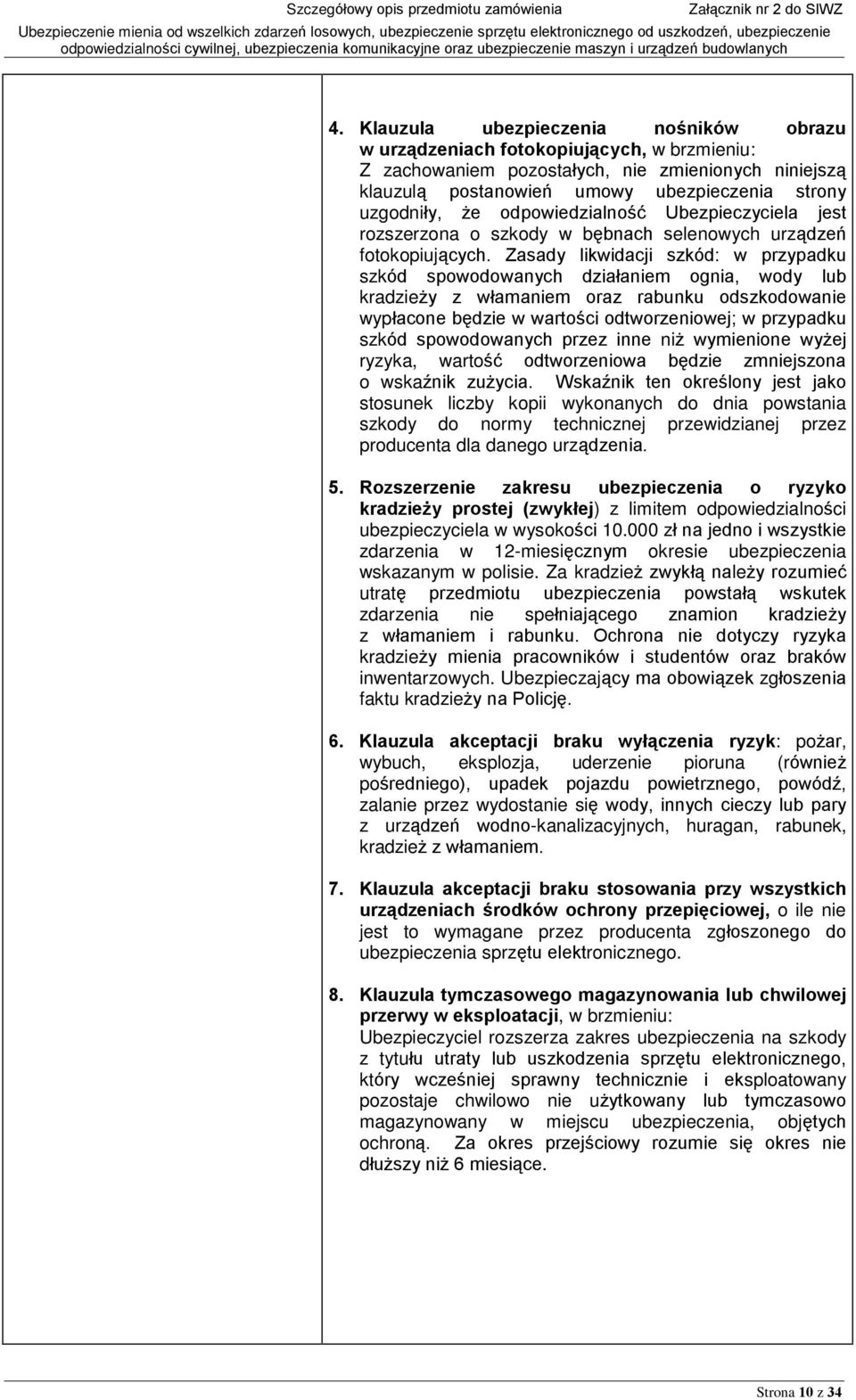 Szczegółowy opis przedmiotu zamówienia Załącznik nr 2 do SIWZ
Ubezpieczenie mienia od wszelkich zdarzeń losowych, ubezpieczenie sprzętu elektronicznego od uszkodzeń, ubezpieczenie odpowiedzialności cywilnej, ubezpieczenia komunikacyjne oraz ubezpieczenie maszyn i urządzeń budowlanych

4. Klauzula ubezpieczenia nośników obrazu w urządzeniach fotokopiujących, w brzmieniu:
Z zachowaniem pozostałych, nie zmienionych niniejszą klauzulą postanowień umowy ubezpieczenia strony uzgodniły, że odpowiedzialność Ubezpieczyciela jest rozszerzona o szkody w bębnach selenowych urządzeń fotokopiujących. Zasady likwidacji szkód: w przypadku szkód spowodowanych działaniem ognia, wody lub kradzieży z włamaniem oraz rabunku odszkodowanie wypłacone będzie w wartości odtworzeniowej; w przypadku szkód spowodowanych przez inne niż wymienione wyżej ryzyka, wartość odtworzeniowa będzie zmniejszona o wskaźnik zużycia. Wskaźnik ten określony jest jako stosunek liczby kopii wykonanych do dnia powstania szkody do normy technicznej przewidzianej przez producenta dla danego urządzenia.

5. Rozszerzenie zakresu ubezpieczenia o ryzyko kradzieży prostej (zwykłej) z limitem odpowiedzialności ubezpieczyciela w wysokości 10.000 zł na jedno i wszystkie zdarzenia w 12-miesięcznym okresie ubezpieczenia wskazanym w polisie. Za kradzież zwykłą należy rozumieć utratę przedmiotu ubezpieczenia powstałą wskutek zdarzenia nie spełniającego znamion kradzieży z włamaniem i rabunku. Ochrona nie dotyczy ryzyka kradzieży mienia pracowników i studentów oraz braków inwentarzowych. Ubezpieczający ma obowiązek zgłoszenia faktu kradzieży na Policję.

6. Klauzula akceptacji braku wyłączenia ryzyk: pożar, wybuch, eksplozja, uderzenie pioruna (również pośredniego), upadek pojazdu powietrznego, powódź, zalanie przez wydostanie się wody, innych cieczy lub pary z urządzeń wodno-kanalizacyjnych, huragan, rabunek, kradzież z włamaniem.

7. Klauzula akceptacji braku stosowania przy wszystkich urządzeniach środków ochrony przepięciowej, o ile nie jest to wymagane przez producenta zgłoszonego do ubezpieczenia sprzętu elektronicznego.

8. Klauzula tymczasowego magazynowania lub chwilowej przerwy w eksploatacji, w brzmieniu:
Ubezpieczyciel rozszerza zakres ubezpieczenia na szkody z tytułu utraty lub uszkodzenia sprzętu elektronicznego, który wcześniej sprawny technicznie i eksploatowany pozostaje chwilowo nie użytkowany lub tymczasowo magazynowany w miejscu ubezpieczenia, objętych ochroną. Za okres przejściowy rozumie się okres nie dłuższy niż 6 miesiące.

Strona 10 z 34